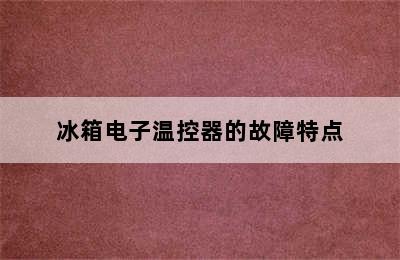 冰箱电子温控器的故障特点